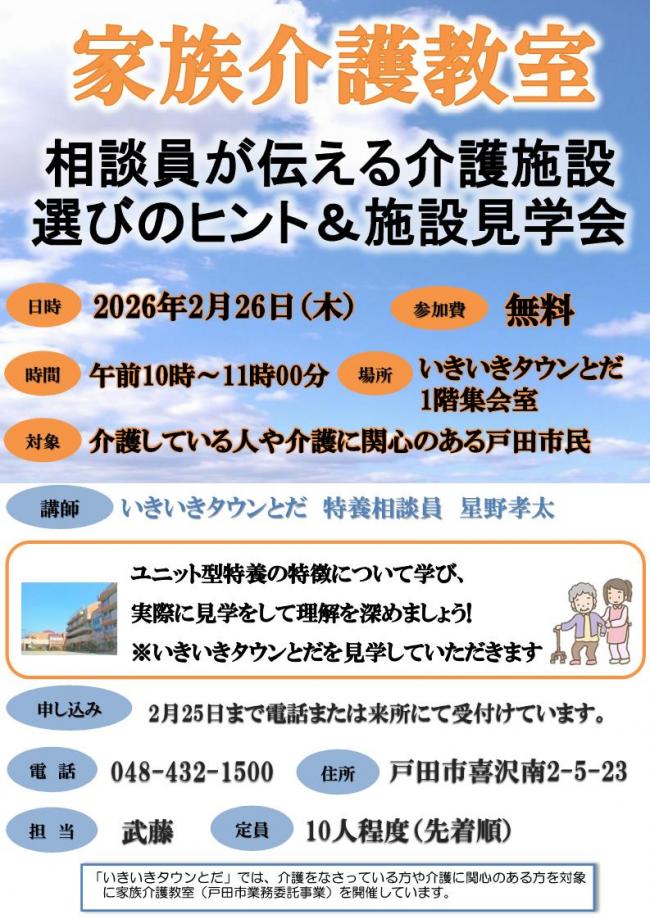 家族介護教室

相談員が伝える介護施設選びのヒント＆施設見学会

日時 2026年2月26日（木） 参加費 無料

時間 午前10時～11時00分 場所 いきいきタウンとだ 1階集会室

対象 介護している人や介護に関心のある戸田市民

講師 いきいきタウンとだ 特養相談員 星野孝太

ユニット型特養の特徴について学び、
実際に見学をして理解を深めましょう！
※いきいきタウンとだを見学していただきます

申し込み 2月25日まで電話または来所にて受付けています。

電話 048-432-1500 住所 戸田市喜沢南2-5-23

担当 武藤 定員 10人程度（先着順）

「いきいきタウンとだ」では、介護をなさっている方や介護に関心のある方を対象に家族介護教室（戸田市業務委託事業）を開催しています。